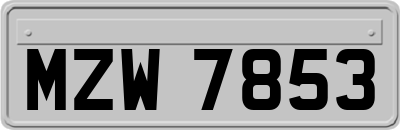 MZW 7853